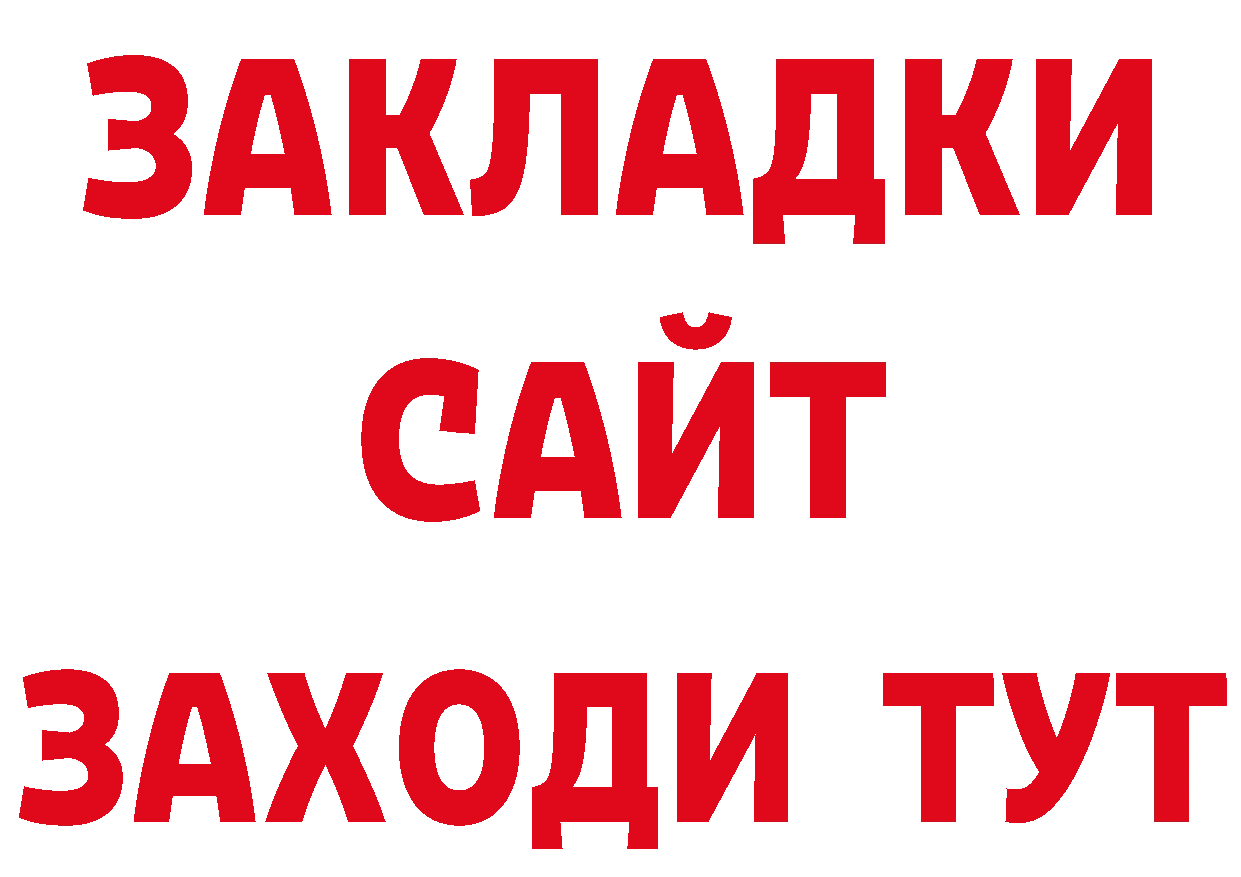 ЗАКЛАДКИ
САЙТ
ЗАХОДИ ТУТ